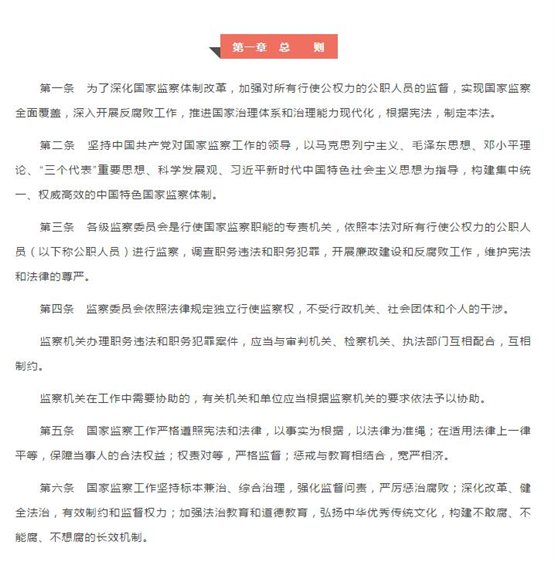 第一章 总 则

第一条 为了深化国家监察体制改革，加强对所有行使公权力的公职人员的监督，实现国家监察全面覆盖，深入开展反腐败工作，推进国家治理体系和治理能力现代化，根据宪法，制定本法。

第二条 坚持中国共产党对国家监察工作的领导，以马克思列宁主义、毛泽东思想、邓小平理论、“三个代表”重要思想、科学发展观、习近平新时代中国特色社会主义思想为指导，构建集中统一、权威高效的中国特色国家监察体制。

第三条 各级监察委员会是行使国家监察职能的专责机关，依照本法对所有行使公权力的公职人员（以下称公职人员）进行监察，调查职务违法和职务犯罪，开展廉政建设和反腐败工作，维护宪法和法律的尊严。

第四条 监察委员会依照法律规定独立行使监察权，不受行政机关、社会团体和个人的干涉。

监察机关办理职务违法和职务犯罪案件，应当与审判机关、检察机关、执法部门互相配合，互相制约。

监察机关在工作中需要协助的，有关机关和单位应当根据监察机关的要求依法予以协助。

第五条 国家监察工作严格遵照宪法和法律，以事实为根据，以法律为准绳；在适用法律上一律平等，保障当事人的合法权益；权责对等，严格监督；惩戒与教育相结合，宽严相济。

第六条 国家监察工作坚持标本兼治、综合治理，强化监督问责，严厉惩治腐败；深化改革、健全法治，有效制约和监督权力；加强法治教育和道德教育，弘扬中华优秀传统文化，构建不敢腐、不能腐、不想腐的长效机制。